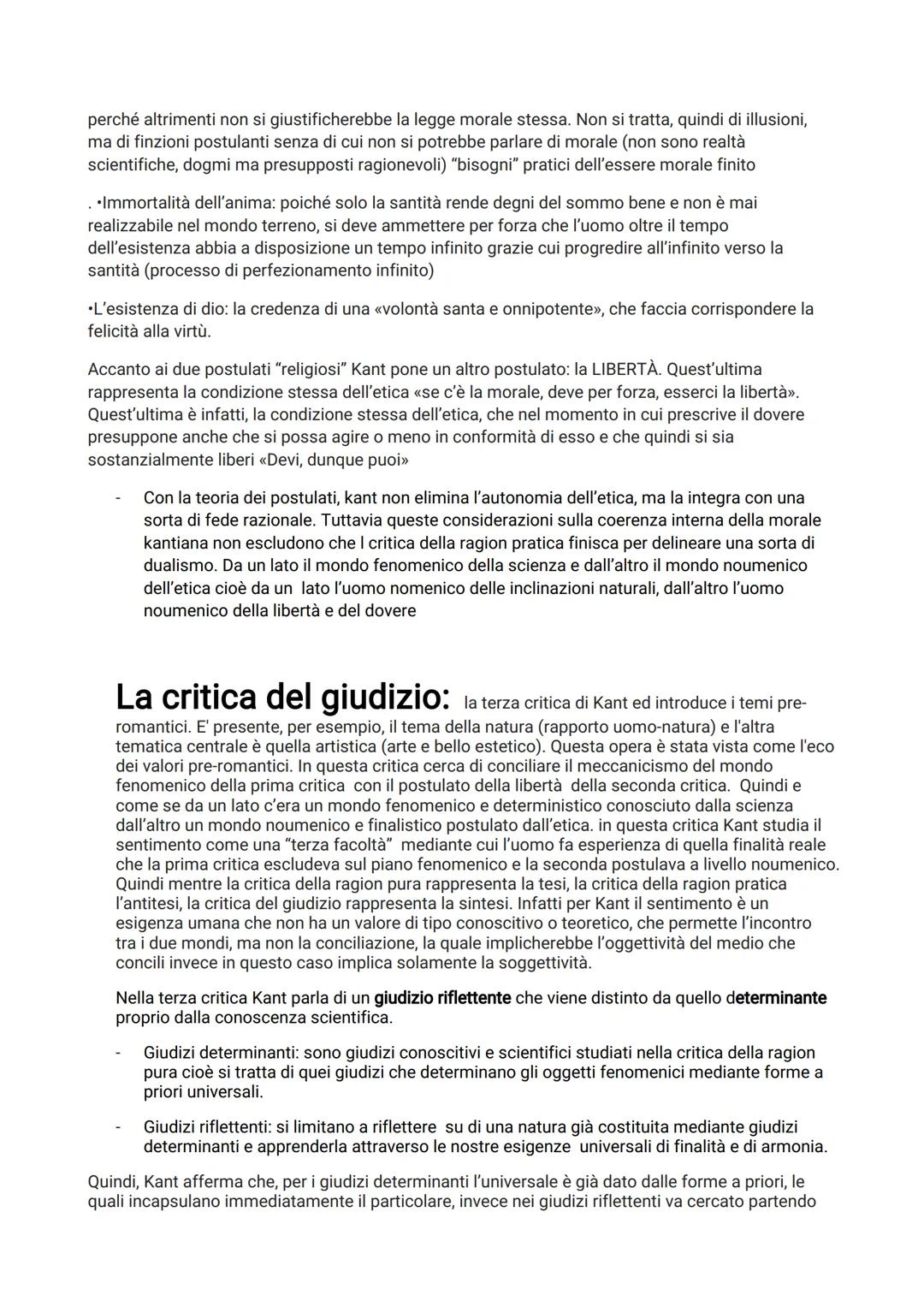 perché altrimenti non si giustificherebbe la legge morale stessa. Non si tratta, quindi di illusioni, ma di finzioni postulanti senza di cui non si potrebbe parlare di morale (non sono realtà scientifiche, dogmi ma presupposti ragionevoli) "bisogni" pratici dell'essere morale finito

. •Immortalità dell'anima: poiché solo la santità rende degni del sommo bene e non è mai realizzabile nel mondo terreno, si deve ammettere per forza che l'uomo oltre il tempo dell'esistenza abbia a disposizione un tempo infinito grazie cui progredire all'infinito verso la santità (processo di perfezionamento infinito)

•L'esistenza di dio: la credenza di una «volontà santa e onnipotente», che faccia corrispondere la felicità alla virtù.

Accanto ai due postulati "religiosi" Kant pone un altro postulato: la LIBERTÀ. Quest'ultima rappresenta la condizione stessa dell'etica «se c'è la morale, deve per forza, esserci la libertà». Quest'ultima è infatti, la condizione stessa dell'etica, che nel momento in cui prescrive il dovere presuppone anche che si possa agire o meno in conformità di esso e che quindi si sia sostanzialmente liberi «Devi, dunque puoi»

- Con la teoria dei postulati, kant non elimina l'autonomia dell'etica, ma la integra con una sorta di fede razionale. Tuttavia queste considerazioni sulla coerenza interna della morale kantiana non escludono che l critica della ragion pratica finisca per delineare una sorta di dualismo. Da un lato il mondo fenomenico della scienza e dall'altro il mondo noumenico dell'etica cioè da un lato l'uomo nomenico delle inclinazioni naturali, dall'altro l'uomo noumenico della libertà e del dovere

La critica del giudizio: la terza critica di Kant ed introduce i temi pre-romantici. E' presente, per esempio, il tema della natura (rapporto uomo-natura) e l'altra tematica centrale è quella artistica (arte e bello estetico). Questa opera è stata vista come l'eco dei valori pre-romantici. In questa critica cerca di conciliare il meccanicismo del mondo fenomenico della prima critica con il postulato della libertà della seconda critica. Quindi e come se da un lato c'era un mondo fenomenico e deterministico conosciuto dalla scienza dall'altro un mondo noumenico e finalistico postulato dall'etica. in questa critica Kant studia il sentimento come una "terza facoltà" mediante cui l'uomo fa esperienza di quella finalità reale che la prima critica escludeva sul piano fenomenico e la seconda postulava a livello noumenico. Quindi mentre la critica della ragion pura rappresenta la tesi, la critica della ragion pratica l'antitesi, la critica del giudizio rappresenta la sintesi. Infatti per Kant il sentimento è un esigenza umana che non ha un valore di tipo conoscitivo o teoretico, che permette l'incontro tra i due mondi, ma non la conciliazione, la quale implicherebbe l'oggettività del medio che concili invece in questo caso implica solamente la soggettività.

Nella terza critica Kant parla di un giudizio riflettente che viene distinto da quello determinante proprio dalla conoscenza scientifica.

- Giudizi determinanti: sono giudizi conoscitivi e scientifici studiati nella critica della ragion pura cioè si tratta di quei giudizi che determinano gli oggetti fenomenici mediante forme a priori universali.

- Giudizi riflettenti: si limitano a riflettere su di una natura già costituita mediante giudizi determinanti e apprenderla attraverso le nostre esigenze universali di finalità e di armonia.

Quindi, Kant afferma che, per i giudizi determinanti l'universale è già dato dalle forme a priori, le quali incapsulano immediatamente il particolare, invece nei giudizi riflettenti va cercato partendo